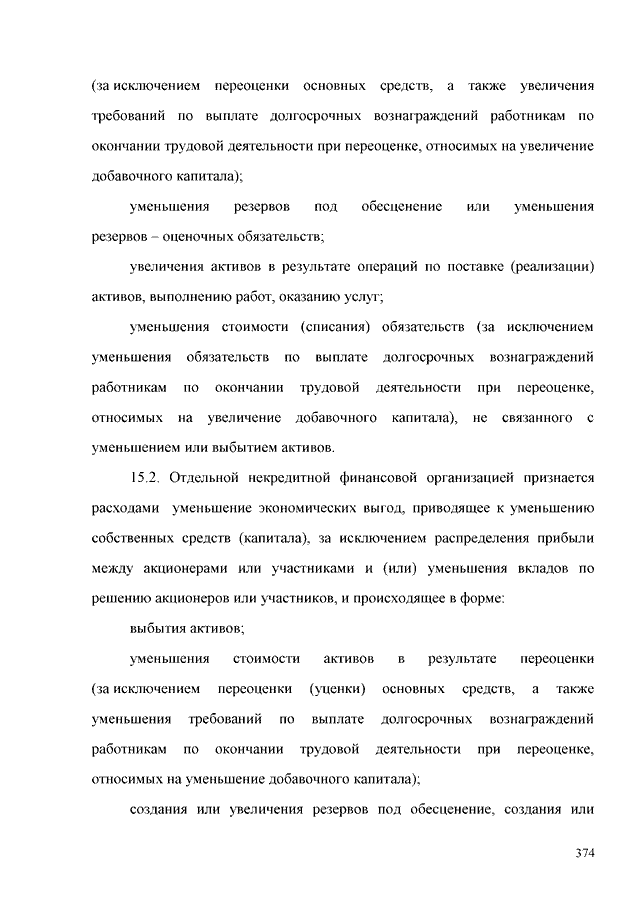 (за исключением переоценки основных средств, а также увеличения требований по выплате долгосрочных вознаграждений работникам по окончании трудовой деятельности при переоценке, относимых на увеличение добавочного капитала);

уменьшения резервов под обесценение или уменьшения резервов – оценочных обязательств;

увеличения активов в результате операций по поставке (реализации) активов, выполнению работ, оказанию услуг;

уменьшения стоимости (списания) обязательств (за исключением уменьшения обязательств по выплате долгосрочных вознаграждений работникам по окончании трудовой деятельности при переоценке, относимых на увеличение добавочного капитала), не связанного с уменьшением или выбытием активов.

15.2. Отдельной некредитной финансовой организацией признается расходами уменьшение экономических выгод, приводящее к уменьшению собственных средств (капитала), за исключением распределения прибыли между акционерами или участниками и (или) уменьшения вкладов по решению акционеров или участников, и происходящее в форме:

выбытия активов;

уменьшения стоимости активов в результате переоценки (за исключением переоценки (уценки) основных средств, а также уменьшения требований по выплате долгосрочных вознаграждений работникам по окончании трудовой деятельности при переоценке, относимых на уменьшение добавочного капитала);

создания или увеличения резервов под обесценение, создания или

374